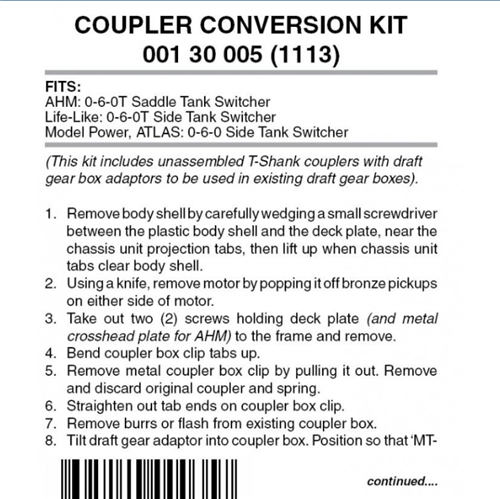 COUPLER CONVERSION KIT
001 30 005 (1113)

FITS:
AHM: 0-6-0T Saddle Tank Switcher
Life-Like: 0-6-0T Side Tank Switcher
Model Power, ATLAS: 0-6-0 Side Tank Switcher

(This kit includes unassembled T-Shank couplers with draft gear box adaptors to be used in existing draft gear boxes).

1. Remove body shell by carefully wedging a small screwdriver between the plastic body shell and the deck plate, near the chassis unit projection tabs, then lift up when chassis unit tabs clear body shell.
2. Using a knife, remove motor by popping it off bronze pickups on either side of motor.
3. Take out two (2) screws holding deck plate (and metal crosshead plate for AHM) to the frame and remove.
4. Bend coupler box clip tabs up.
5. Remove metal coupler box clip by pulling it out. Remove and discard original coupler and spring.
6. Straighten out tab ends on coupler box clip.
7. Remove burrs or flash from existing coupler box.
8. Tilt draft gear adaptor into coupler box. Position so that 'MT-

continued....